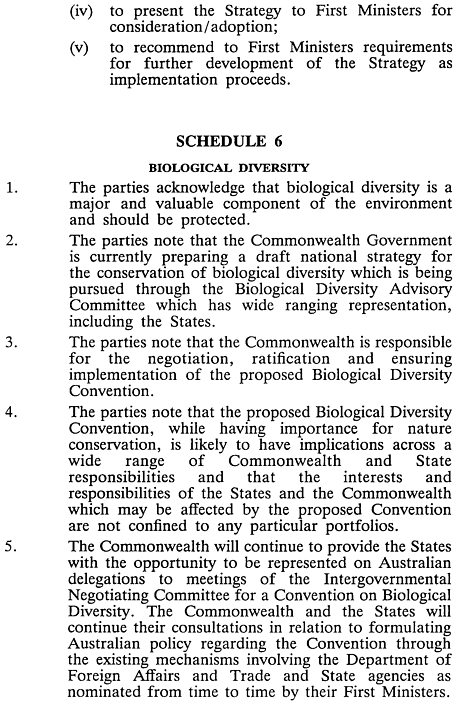 (iv) to present the Strategy to First Ministers for consideration/adoption;

(v) to recommend to First Ministers requirements for further development of the Strategy as implementation proceeds.

SCHEDULE 6

BIOLOGICAL DIVERSITY

1. The parties acknowledge that biological diversity is a major and valuable component of the environment and should be protected.

2. The parties note that the Commonwealth Government is currently preparing a draft national strategy for the conservation of biological diversity which is being pursued through the Biological Diversity Advisory Committee which has wide ranging representation, including the States.

3. The parties note that the Commonwealth is responsible for the negotiation, ratification and ensuring implementation of the proposed Biological Diversity Convention.

4. The parties note that the proposed Biological Diversity Convention, while having importance for nature conservation, is likely to have implications across a wide range of Commonwealth and State responsibilities and that the interests and responsibilities of the States and the Commonwealth which may be affected by the proposed Convention are not confined to any particular portfolios.

5. The Commonwealth will continue to provide the States with the opportunity to be represented on Australian delegations to meetings of the Intergovernmental Negotiating Committee for a Convention on Biological Diversity. The Commonwealth and the States will continue their consultations in relation to formulating Australian policy regarding the Convention through the existing mechanisms involving the Department of Foreign Affairs and Trade and State agencies as nominated from time to time by their First Ministers.